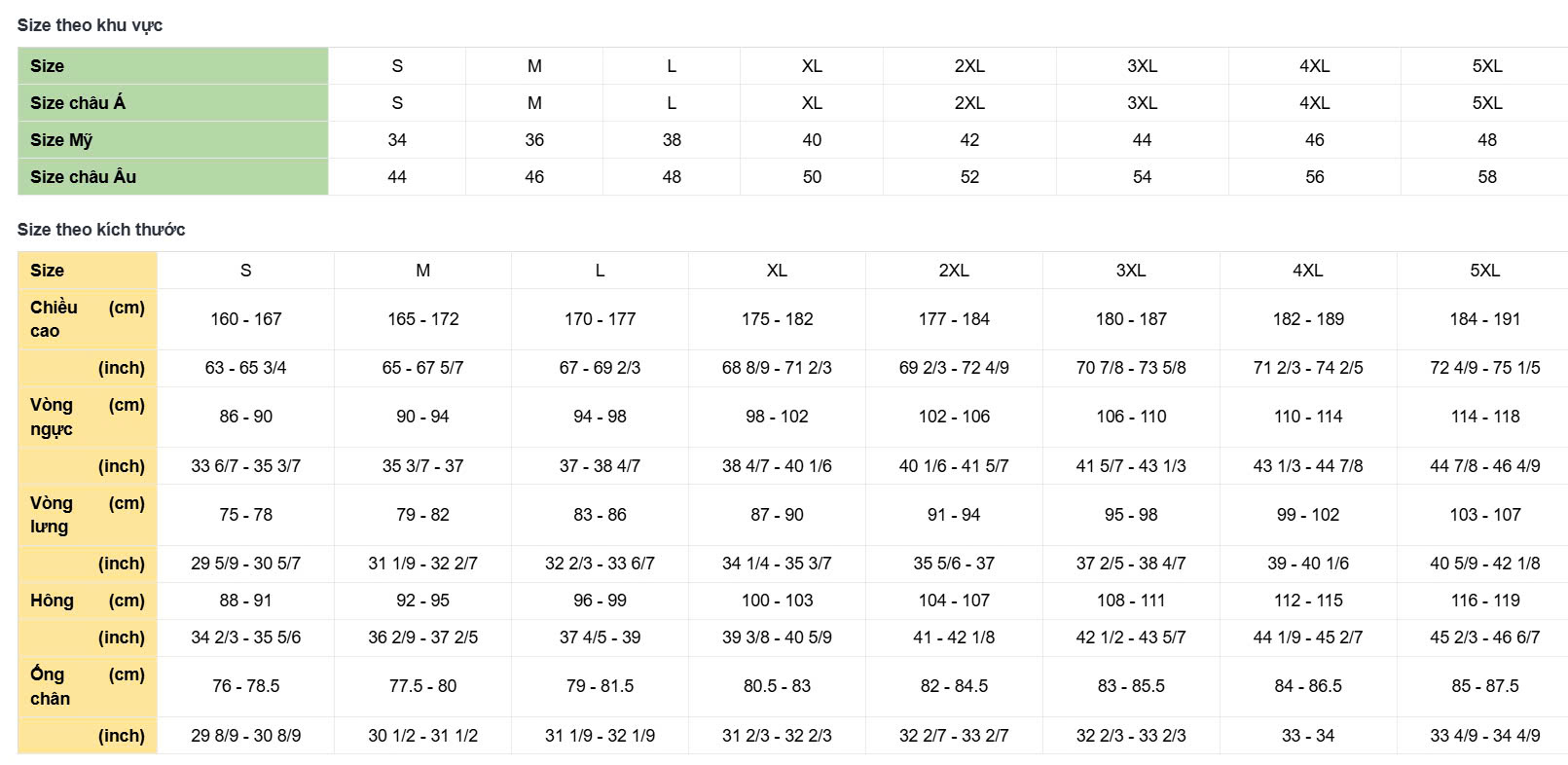 Size theo khu vực

| Size | S | M | L | XL | 2XL | 3XL | 4XL | 5XL |
|---|---|---|---|---|---|---|---|---|
| Size châu Á | S | M | L | XL | 2XL | 3XL | 4XL | 5XL |
| Size Mỹ | 34 | 36 | 38 | 40 | 42 | 44 | 46 | 48 |
| Size châu Âu | 44 | 46 | 48 | 50 | 52 | 54 | 56 | 58 |

Size theo kích thước

| Size | S | M | L | XL | 2XL | 3XL | 4XL | 5XL |
|---|---|---|---|---|---|---|---|---|
| Chiều cao (cm) | 160 - 167 | 165 - 172 | 170 - 177 | 175 - 182 | 177 - 184 | 180 - 187 | 182 - 189 | 184 - 191 |
| (inch) | 63 - 65 3/4 | 65 - 67 5/7 | 67 - 69 2/3 | 68 8/9 - 71 2/3 | 69 2/3 - 72 4/9 | 70 7/8 - 73 5/8 | 71 2/3 - 74 2/5 | 72 4/9 - 75 1/5 |
| Vòng ngực (cm) | 86 - 90 | 90 - 94 | 94 - 98 | 98 - 102 | 102 - 106 | 106 - 110 | 110 - 114 | 114 - 118 |
| (inch) | 33 6/7 - 35 3/7 | 35 3/7 - 37 | 37 - 38 4/7 | 38 4/7 - 40 1/6 | 40 1/6 - 41 5/7 | 41 5/7 - 43 1/3 | 43 1/3 - 44 7/8 | 44 7/8 - 46 4/9 |
| Vòng lưng (cm) | 75 - 78 | 79 - 82 | 83 - 86 | 87 - 90 | 91 - 94 | 95 - 98 | 99 - 102 | 103 - 107 |
| (inch) | 29 5/9 - 30 5/7 | 31 1/9 - 32 2/7 | 32 2/3 - 33 6/7 | 34 1/4 - 35 3/7 | 35 5/6 - 37 | 37 2/5 - 38 4/7 | 39 - 40 1/6 | 40 5/9 - 42 1/8 |
| Hông (cm) | 88 - 91 | 92 - 95 | 96 - 99 | 100 - 103 | 104 - 107 | 108 - 111 | 112 - 115 | 116 - 119 |
| (inch) | 34 2/3 - 35 5/6 | 36 2/9 - 37 2/5 | 37 4/5 - 39 | 39 3/8 - 40 5/9 | 41 - 42 1/8 | 42 1/2 - 43 5/7 | 44 1/9 - 45 2/7 | 45 2/3 - 46 6/7 |
| Ống chân (cm) | 76 - 78.5 | 77.5 - 80 | 79 - 81.5 | 80.5 - 83 | 82 - 84.5 | 83 - 85.5 | 84 - 86.5 | 85 - 87.5 |
| (inch) | 29 8/9 - 30 8/9 | 30 1/2 - 31 1/2 | 31 1/9 - 32 1/9 | 31 2/3 - 32 2/3 | 32 2/7 - 33 2/7 | 32 2/3 - 33 2/3 | 33 - 34 | 33 4/9 - 34 4/9 |